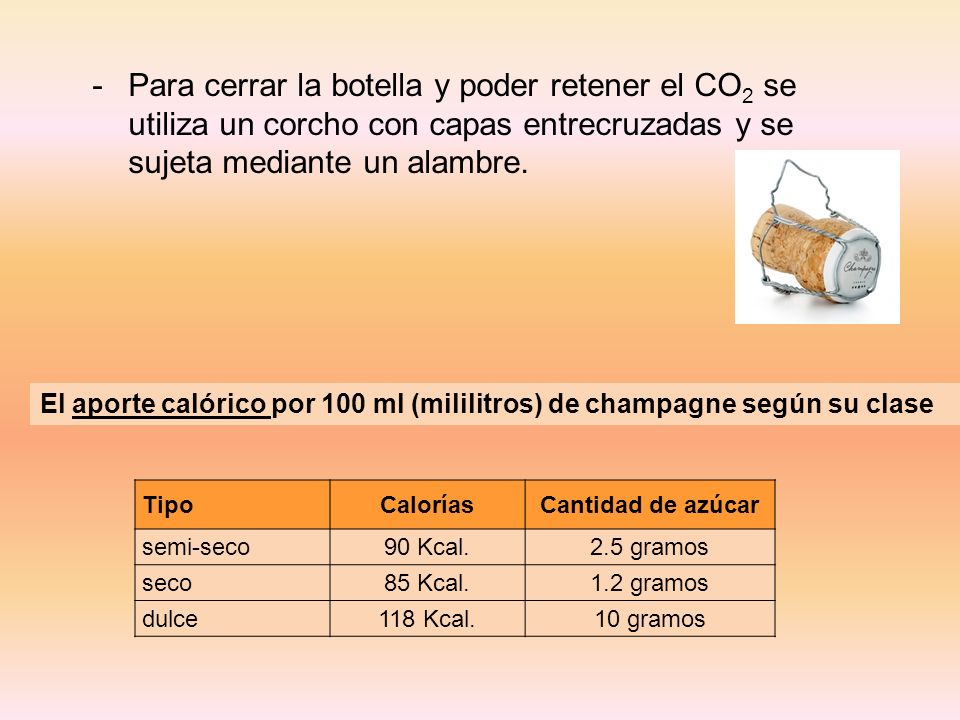 - Para cerrar la botella y poder retener el $CO_2$ se utiliza un corcho con capas entrecruzadas y se sujeta mediante un alambre.

Champagne

El aporte calórico por 100 ml (mililitros) de champagne según su clase

| Tipo | Calorías | Cantidad de azúcar |
|---|---|---|
| semi-seco | 90 Kcal. | 2.5 gramos |
| seco | 85 Kcal. | 1.2 gramos |
| dulce | 118 Kcal. | 10 gramos |